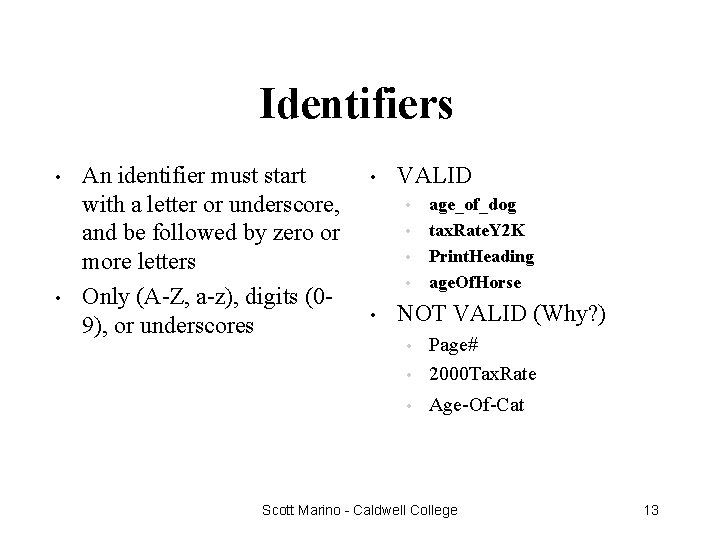 Identifiers

• An identifier must start with a letter or underscore, and be followed by zero or more letters
• Only (A-Z, a-z), digits (0-9), or underscores

• VALID
• age_of_dog
• taxRateY2K
• PrintHeading
• ageOfHorse
• NOT VALID (Why?)
• Page#
• 2000TaxRate
• Age-Of-Cat

Scott Marino - Caldwell College

13